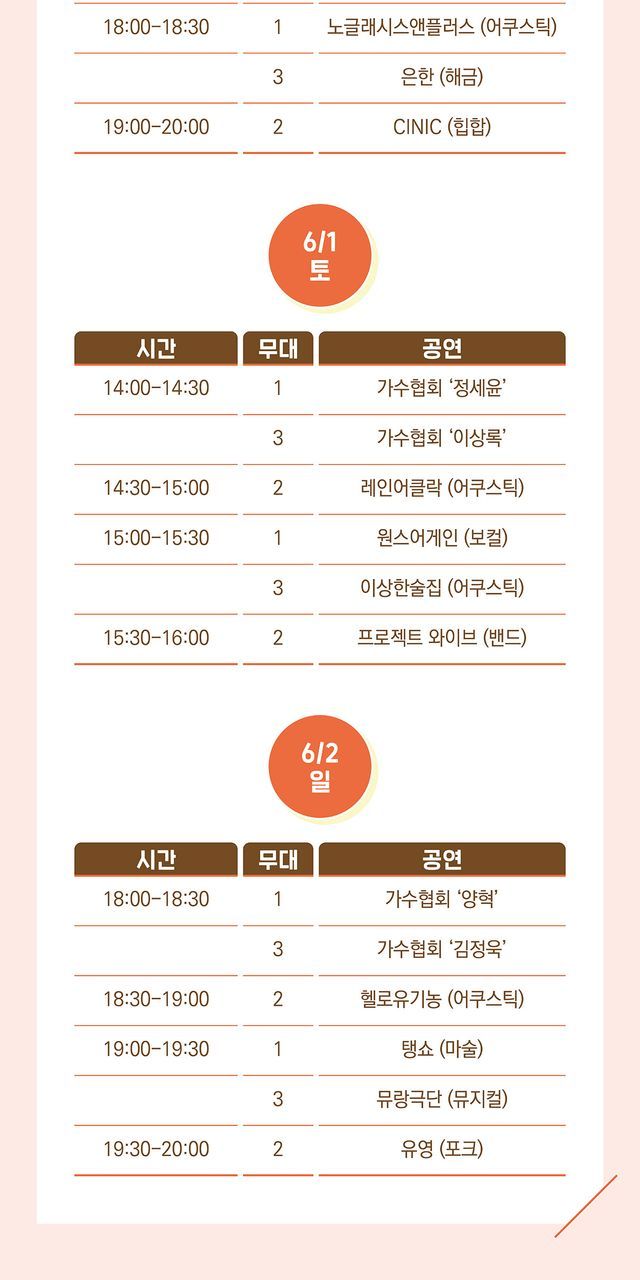 | 18:00-18:30 | 1 | 노글래시스앤플러스 (어쿠스틱) |
|---|---|---|
|  | 3 | 은한 (해금) |
| 19:00-20:00 | 2 | CINIC (힙합) |

6/1
토

| 시간 | 무대 | 공연 |
|---|---|---|
| 14:00-14:30 | 1 | 가수협회 '정세윤' |
|  | 3 | 가수협회 '이상록' |
| 14:30-15:00 | 2 | 레인어클락 (어쿠스틱) |
| 15:00-15:30 | 1 | 원스어게인 (보컬) |
|  | 3 | 이상한술집 (어쿠스틱) |
| 15:30-16:00 | 2 | 프로젝트 와이브 (밴드) |

6/2
일

| 시간 | 무대 | 공연 |
|---|---|---|
| 18:00-18:30 | 1 | 가수협회 '양혁' |
|  | 3 | 가수협회 '김정욱' |
| 18:30-19:00 | 2 | 헬로유기농 (어쿠스틱) |
| 19:00-19:30 | 1 | 탱쇼 (마술) |
|  | 3 | 뮤랑극단 (뮤지컬) |
| 19:30-20:00 | 2 | 유영 (포크) |